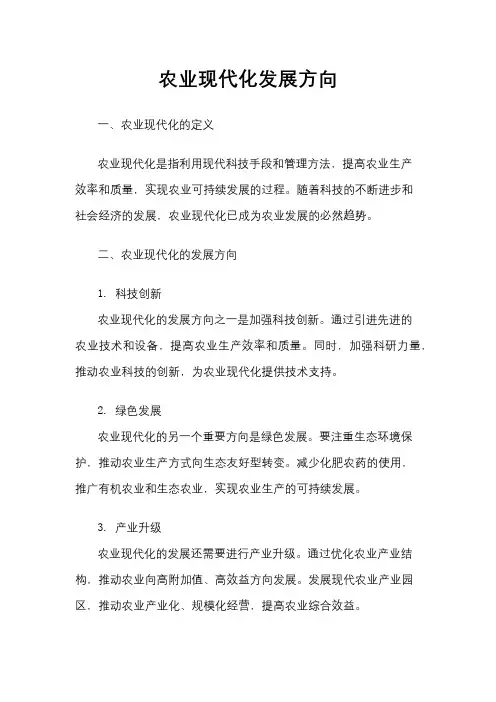 农业现代化发展方向

一、农业现代化的定义

农业现代化是指利用现代科技手段和管理方法，提高农业生产效率和质量，实现农业可持续发展的过程。随着科技的不断进步和社会经济的发展，农业现代化已成为农业发展的必然趋势。

二、农业现代化的发展方向

1. 科技创新

农业现代化的发展方向之一是加强科技创新。通过引进先进的农业技术和设备，提高农业生产效率和质量。同时，加强科研力量，推动农业科技的创新，为农业现代化提供技术支持。

2. 绿色发展

农业现代化的另一个重要方向是绿色发展。要注重生态环境保护，推动农业生产方式向生态友好型转变。减少化肥农药的使用，推广有机农业和生态农业，实现农业生产的可持续发展。

3. 产业升级

农业现代化的发展还需要进行产业升级。通过优化农业产业结构，推动农业向高附加值、高效益方向发展。发展现代农业产业园区，推动农业产业化、规模化经营，提高农业综合效益。